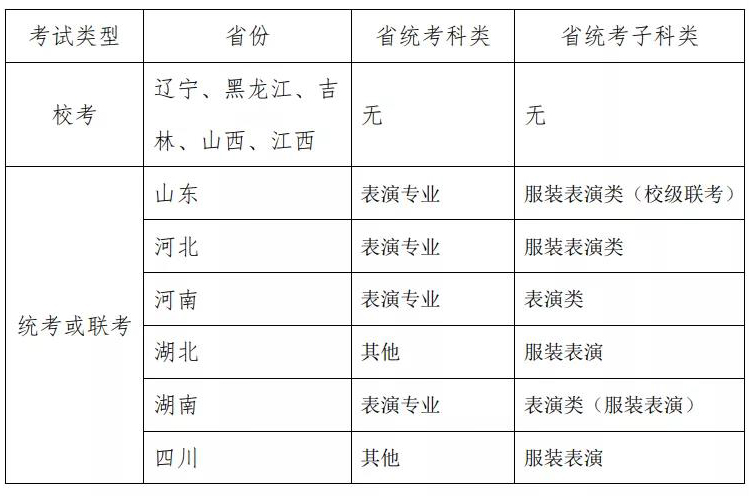 | 考试类型 | 省份 | 省统考科类 | 省统考子科类 |
|---|---|---|---|
| 校考 | 辽宁、黑龙江、吉林、山西、江西 | 无 | 无 |
| 统考或联考 | 山东 | 表演专业 | 服装表演类（校级联考） |
| | 河北 | 表演专业 | 服装表演类 |
| | 河南 | 表演专业 | 表演类 |
| | 湖北 | 其他 | 服装表演 |
| | 湖南 | 表演专业 | 表演类（服装表演） |
| | 四川 | 其他 | 服装表演 |